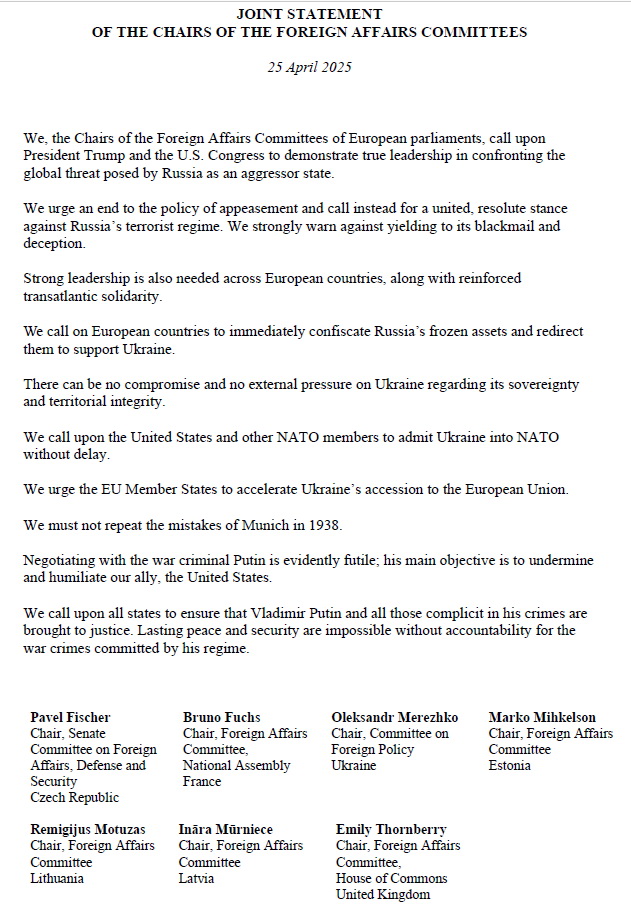 JOINT STATEMENT
OF THE CHAIRS OF THE FOREIGN AFFAIRS COMMITTEES

25 April 2025

We, the Chairs of the Foreign Affairs Committees of European parliaments, call upon President Trump and the U.S. Congress to demonstrate true leadership in confronting the global threat posed by Russia as an aggressor state.

We urge an end to the policy of appeasement and call instead for a united, resolute stance against Russia's terrorist regime. We strongly warn against yielding to its blackmail and deception.

Strong leadership is also needed across European countries, along with reinforced transatlantic solidarity.

We call on European countries to immediately confiscate Russia's frozen assets and redirect them to support Ukraine.

There can be no compromise and no external pressure on Ukraine regarding its sovereignty and territorial integrity.

We call upon the United States and other NATO members to admit Ukraine into NATO without delay.

We urge the EU Member States to accelerate Ukraine's accession to the European Union.

We must not repeat the mistakes of Munich in 1938.

Negotiating with the war criminal Putin is evidently futile; his main objective is to undermine and humiliate our ally, the United States.

We call upon all states to ensure that Vladimir Putin and all those complicit in his crimes are brought to justice. Lasting peace and security are impossible without accountability for the war crimes committed by his regime.

Pavel Fischer
Chair, Senate Committee on Foreign Affairs, Defense and Security
Czech Republic

Bruno Fuchs
Chair, Foreign Affairs Committee,
National Assembly
France

Oleksandr Merezhko
Chair, Committee on Foreign Policy
Ukraine

Marko Mihkelson
Chair, Foreign Affairs Committee
Estonia

Remigijus Motuzas
Chair, Foreign Affairs Committee
Lithuania

Ināra Mūrniece
Chair, Foreign Affairs Committee
Latvia

Emily Thornberry
Chair, Foreign Affairs Committee,
House of Commons
United Kingdom